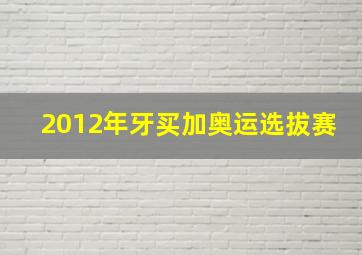 2012年牙买加奥运选拔赛